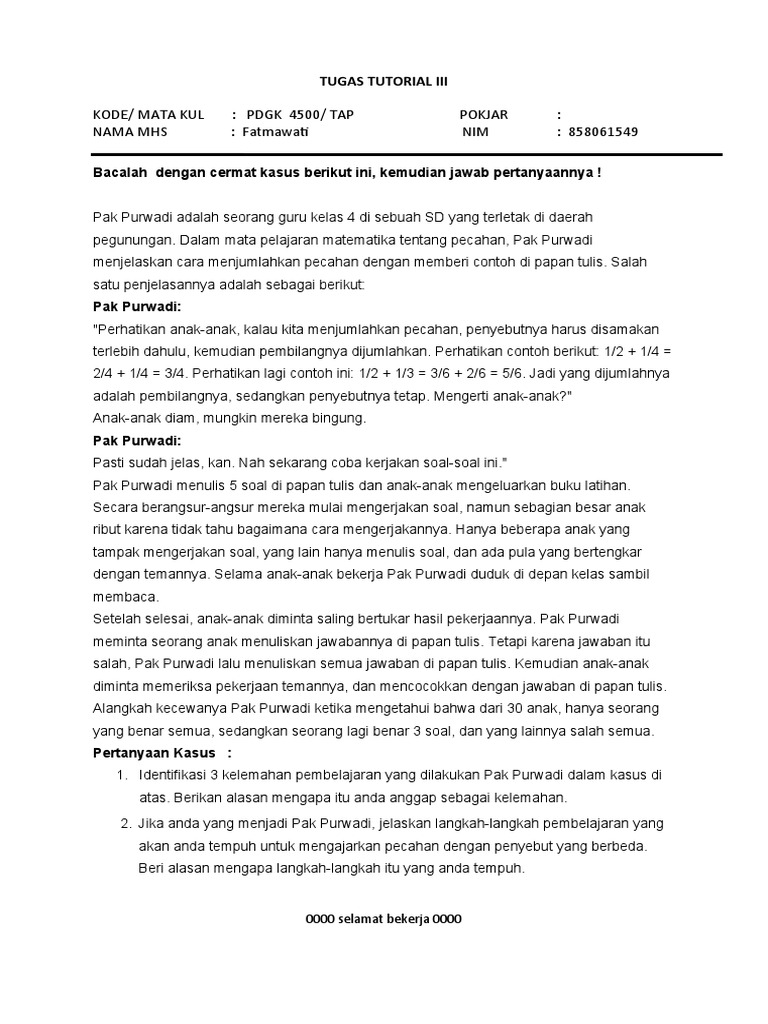 TUGAS TUTORIAL III

KODE/ MATA KUL : PDGK 4500/ TAP POKJAR :
NAMA MHS : Fatmawati NIM : 858061549

Bacalah dengan cermat kasus berikut ini, kemudian jawab pertanyaannya !

Pak Purwadi adalah seorang guru kelas 4 di sebuah SD yang terletak di daerah pegunungan. Dalam mata pelajaran matematika tentang pecahan, Pak Purwadi menjelaskan cara menjumlahkan pecahan dengan memberi contoh di papan tulis. Salah satu penjelasannya adalah sebagai berikut:
Pak Purwadi:
"Perhatikan anak-anak, kalau kita menjumlahkan pecahan, penyebutnya harus disamakan terlebih dahulu, kemudian pembilangnya dijumlahkan. Perhatikan contoh berikut: 1/2 + 1/4 = 2/4 + 1/4 = 3/4. Perhatikan lagi contoh ini: 1/2 + 1/3 = 3/6 + 2/6 = 5/6. Jadi yang dijumlahnya adalah pembilangnya, sedangkan penyebutnya tetap. Mengerti anak-anak?"
Anak-anak diam, mungkin mereka bingung.
Pak Purwadi:
Pasti sudah jelas, kan. Nah sekarang coba kerjakan soal-soal ini."
Pak Purwadi menulis 5 soal di papan tulis dan anak-anak mengeluarkan buku latihan. Secara berangsur-angsur mereka mulai mengerjakan soal, namun sebagian besar anak ribut karena tidak tahu bagaimana cara mengerjakannya. Hanya beberapa anak yang tampak mengerjakan soal, yang lain hanya menulis soal, dan ada pula yang bertengkar dengan temannya. Selama anak-anak bekerja Pak Purwadi duduk di depan kelas sambil membaca.
Setelah selesai, anak-anak diminta saling bertukar hasil pekerjaannya. Pak Purwadi meminta seorang anak menuliskan jawabannya di papan tulis. Tetapi karena jawaban itu salah, Pak Purwadi lalu menuliskan semua jawaban di papan tulis. Kemudian anak-anak diminta memeriksa pekerjaan temannya, dan mencocokkan dengan jawaban di papan tulis. Alangkah kecewanya Pak Purwadi ketika mengetahui bahwa dari 30 anak, hanya seorang yang benar semua, sedangkan seorang lagi benar 3 soal, dan yang lainnya salah semua.
Pertanyaan Kasus :
1. Identifikasi 3 kelemahan pembelajaran yang dilakukan Pak Purwadi dalam kasus di atas. Berikan alasan mengapa itu anda anggap sebagai kelemahan.
2. Jika anda yang menjadi Pak Purwadi, jelaskan langkah-langkah pembelajaran yang akan anda tempuh untuk mengajarkan pecahan dengan penyebut yang berbeda. Beri alasan mengapa langkah-langkah itu yang anda tempuh.

0000 selamat bekerja 0000